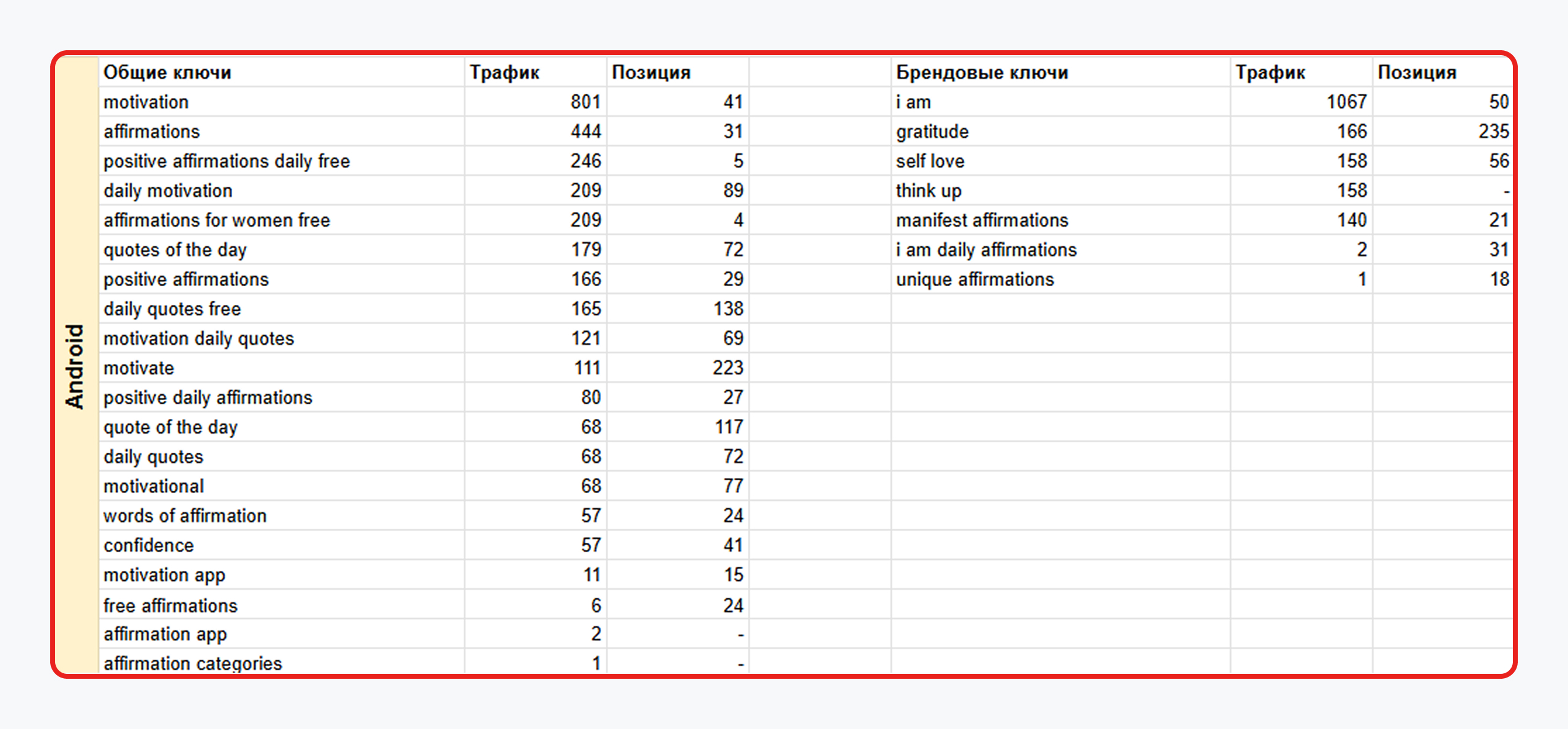 Android

| Общие ключи | Трафик | Позиция | | Брендовые ключи | Трафик | Позиция |
|---|---|---|---|---|---|---|
| motivation | 801 | 41 | | i am | 1067 | 50 |
| affirmations | 444 | 31 | | gratitude | 166 | 235 |
| positive affirmations daily free | 246 | 5 | | self love | 158 | 56 |
| daily motivation | 209 | 89 | | think up | 158 | - |
| affirmations for women free | 209 | 4 | | manifest affirmations | 140 | 21 |
| quotes of the day | 179 | 72 | | i am daily affirmations | 2 | 31 |
| positive affirmations | 166 | 29 | | unique affirmations | 1 | 18 |
| daily quotes free | 165 | 138 | | | | |
| motivation daily quotes | 121 | 69 | | | | |
| motivate | 111 | 223 | | | | |
| positive daily affirmations | 80 | 27 | | | | |
| quote of the day | 68 | 117 | | | | |
| daily quotes | 68 | 72 | | | | |
| motivational | 68 | 77 | | | | |
| words of affirmation | 57 | 24 | | | | |
| confidence | 57 | 41 | | | | |
| motivation app | 11 | 15 | | | | |
| free affirmations | 6 | 24 | | | | |
| affirmation app | 2 | - | | | | |
| affirmation categories | 1 | - | | | | |